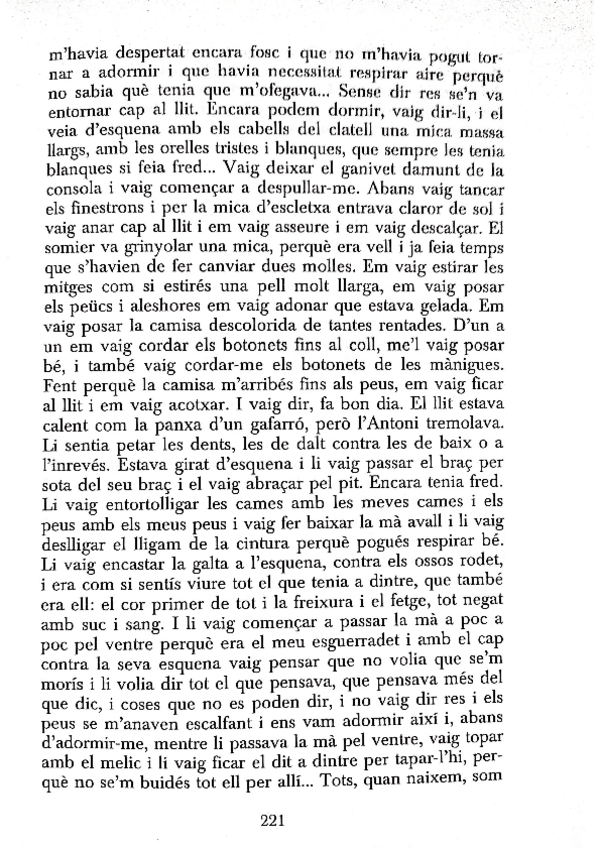 m'havia despertat encara fosc i que no m'havia pogut tornar a adormir i que havia necessitat respirar aire perquè no sabia què tenia que m'ofegava... Sense dir res se'n va entornar cap al llit. Encara podem dormir, vaig dir-li, i el veia d'esquena amb els cabells del clatell una mica massa llargs, amb les orelles tristes i blanques, que sempre les tenia blanques si feia fred... Vaig deixar el ganivet damunt de la consola i vaig començar a despullar-me. Abans vaig tancar els finestrons i per la mica d'escletxa entrava claror de sol i vaig anar cap al llit i em vaig asseure i em vaig descalçar. El somier va grinyolar una mica, perquè era vell i ja feia temps que s'havien de fer canviar dues molles. Em vaig estirar les mitges com si estirés una pell molt llarga, em vaig posar els peücs i aleshores em vaig adonar que estava gelada. Em vaig posar la camisa descolorida de tantes rentades. D'un a un em vaig cordar els botonets fins al coll, me'l vaig posar bé, i també vaig cordar-me els botonets de les mànigues. Fent perquè la camisa m'arribés fins als peus, em vaig ficar al llit i em vaig acotxar. I vaig dir, fa bon dia. El llit estava calent com la panxa d'un gafarró, però l'Antoni tremolava. Li sentia petar les dents, les de dalt contra les de baix o a l'inrevés. Estava girat d'esquena i li vaig passar el braç per sota del seu braç i el vaig abraçar pel pit. Encara tenia fred. Li vaig entortolligar les cames amb les meves cames i els peus amb els meus peus i vaig fer baixar la mà avall i li vaig deslligar el lligam de la cintura perquè pogués respirar bé. Li vaig encastar la galta a l'esquena, contra els ossos rodet, i era com si sentís viure tot el que tenia a dintre, que també era ell: el cor primer de tot i la freixura i el fetge, tot negat amb suc i sang. I li vaig començar a passar la mà a poc a poc pel ventre perquè era el meu esguerradet i amb el cap contra la seva esquena vaig pensar que no volia que se'm morís i li volia dir tot el que pensava, que pensava més del que dic, i coses que no es poden dir, i no vaig dir res i els peus se m'anaven escalfant i ens vam adormir així i, abans d'adormir-me, mentre li passava la mà pel ventre, vaig topar amb el melic i li vaig ficar el dit a dintre per tapar-l'hi, perquè no se'm buidés tot ell per allí... Tots, quan naixem, som

221